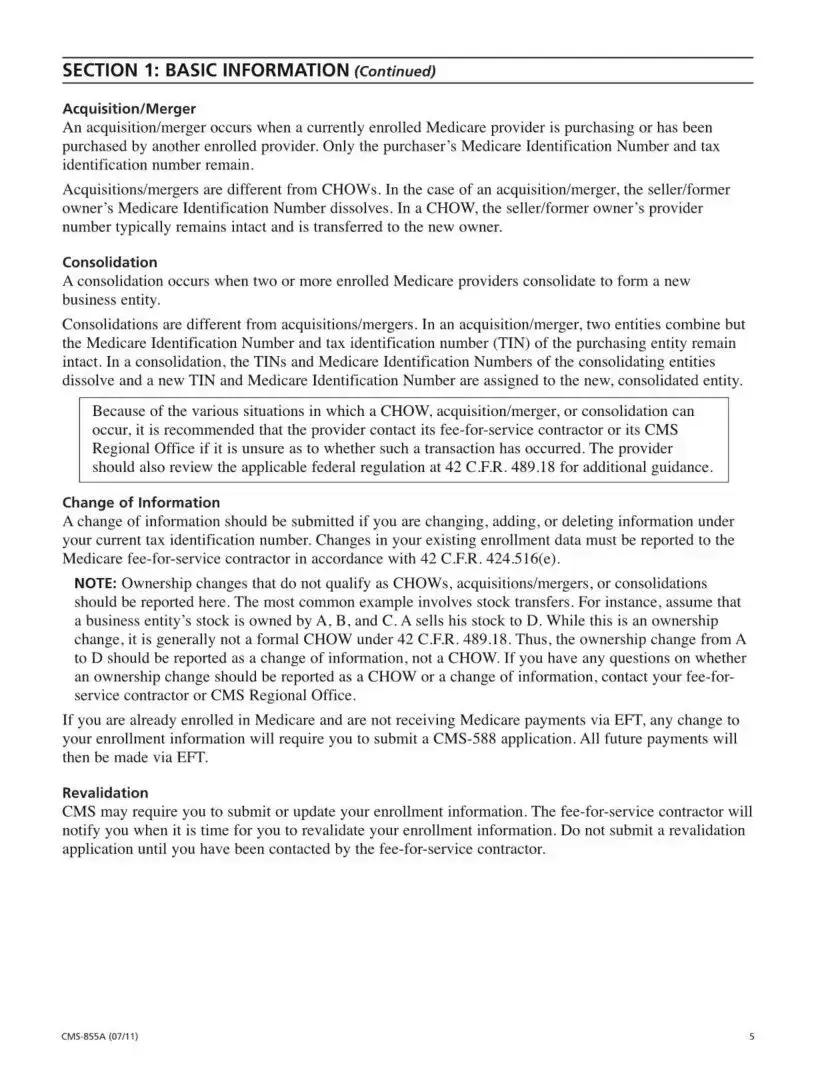 SECTION 1: BASIC INFORMATION (Continued)

Acquisition/Merger
An acquisition/merger occurs when a currently enrolled Medicare provider is purchasing or has been purchased by another enrolled provider. Only the purchaser's Medicare Identification Number and tax identification number remain.

Acquisitions/mergers are different from CHOWs. In the case of an acquisition/merger, the seller/former owner's Medicare Identification Number dissolves. In a CHOW, the seller/former owner's provider number typically remains intact and is transferred to the new owner.

Consolidation
A consolidation occurs when two or more enrolled Medicare providers consolidate to form a new business entity.

Consolidations are different from acquisitions/mergers. In an acquisition/merger, two entities combine but the Medicare Identification Number and tax identification number (TIN) of the purchasing entity remain intact. In a consolidation, the TINs and Medicare Identification Numbers of the consolidating entities dissolve and a new TIN and Medicare Identification Number are assigned to the new, consolidated entity.

Because of the various situations in which a CHOW, acquisition/merger, or consolidation can occur, it is recommended that the provider contact its fee-for-service contractor or its CMS Regional Office if it is unsure as to whether such a transaction has occurred. The provider should also review the applicable federal regulation at 42 C.F.R. 489.18 for additional guidance.

Change of Information
A change of information should be submitted if you are changing, adding, or deleting information under your current tax identification number. Changes in your existing enrollment data must be reported to the Medicare fee-for-service contractor in accordance with 42 C.F.R. 424.516(e).

NOTE: Ownership changes that do not qualify as CHOWs, acquisitions/mergers, or consolidations should be reported here. The most common example involves stock transfers. For instance, assume that a business entity's stock is owned by A, B, and C. A sells his stock to D. While this is an ownership change, it is generally not a formal CHOW under 42 C.F.R. 489.18. Thus, the ownership change from A to D should be reported as a change of information, not a CHOW. If you have any questions on whether an ownership change should be reported as a CHOW or a change of information, contact your fee-for-service contractor or CMS Regional Office.

If you are already enrolled in Medicare and are not receiving Medicare payments via EFT, any change to your enrollment information will require you to submit a CMS-588 application. All future payments will then be made via EFT.

Revalidation
CMS may require you to submit or update your enrollment information. The fee-for-service contractor will notify you when it is time for you to revalidate your enrollment information. Do not submit a revalidation application until you have been contacted by the fee-for-service contractor.

CMS-855A (07/11)

5